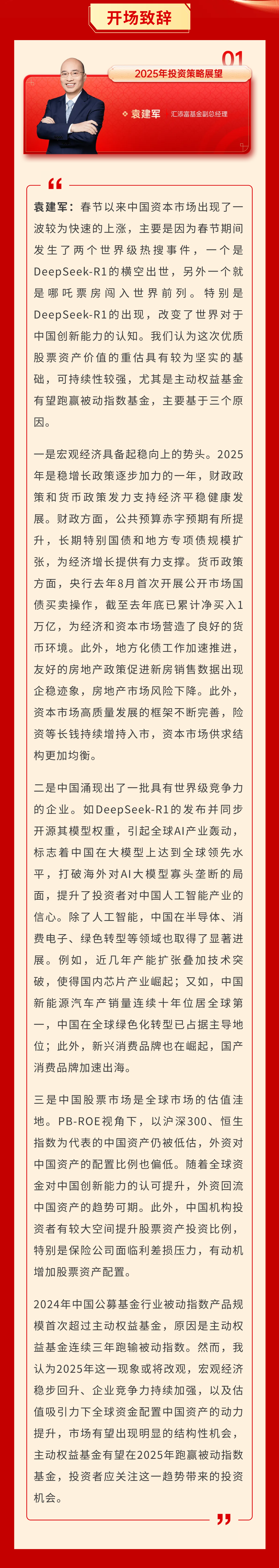 开场致辞

01
2025年投资策略展望

袁建军 汇添富基金副总经理

“

袁建军：春节以来中国资本市场出现了一波较为快速的上涨，主要是因为春节期间发生了两个世界级热搜事件，一个是DeepSeek-R1的横空出世，另外一个就是哪吒票房闯入世界前列。特别是DeepSeek-R1的出现，改变了世界对于中国创新能力的认知。我们认为这次优质股票资产价值的重估具有较为坚实的基础，可持续性较强，尤其是主动权益基金有望跑赢被动指数基金，主要基于三个原因。

一是宏观经济具备起稳向上的势头。2025年是稳增长政策逐步加力的一年，财政政策和货币政策发力支持经济平稳健康发展。财政方面，公共预算赤字预期有所提升，长期特别国债和地方专项债规模扩张，为经济增长提供有力支撑。货币政策方面，央行去年8月首次开展公开市场国债买卖操作，截至去年底已累计净买入1万亿，为经济和资本市场营造了良好的货币环境。此外，地方化债工作加速推进，友好的房地产政策促进新房销售数据出现企稳迹象，房地产市场风险下降。此外，资本市场高质量发展的框架不断完善，险资等长钱持续增持入市，资本市场供求结构更加均衡。

二是中国涌现出了一批具有世界级竞争力的企业。如DeepSeek-R1的发布并同步开源其模型权重，引起全球AI产业轰动，标志着中国在大模型上达到全球领先水平，打破海外对AI大模型寡头垄断的局面，提升了投资者对中国人工智能产业的信心。除了人工智能，中国在半导体、消费电子、绿色转型等领域也取得了显著进展。例如，近几年产能扩张叠加技术突破，使得国内芯片产业崛起；又如，中国新能源汽车产销量连续十年位居全球第一，中国在全球绿色化转型已占据主导地位；此外，新兴消费品牌也在崛起，国产消费品牌加速出海。

三是中国股票市场是全球市场的估值洼地。PB-ROE视角下，以沪深300、恒生指数为代表的中国资产仍被低估，外资对中国资产的配置比例也偏低。随着全球资金对中国创新能力的认可提升，外资回流中国资产的趋势可期。此外，中国机构投资者有较大空间提升股票资产投资比例，特别是保险公司面临利差损压力，有动机增加股票资产配置。

2024年中国公募基金行业被动指数产品规模首次超过主动权益基金，原因是主动权益基金连续三年跑输被动指数。然而，我认为2025年这一现象或将改观，宏观经济稳步回升、企业竞争力持续加强，以及估值吸引力下全球资金配置中国资产的动力提升，市场有望出现明显的结构性机会，主动权益基金有望在2025年跑赢被动指数基金，投资者应关注这一趋势带来的投资机会。

”